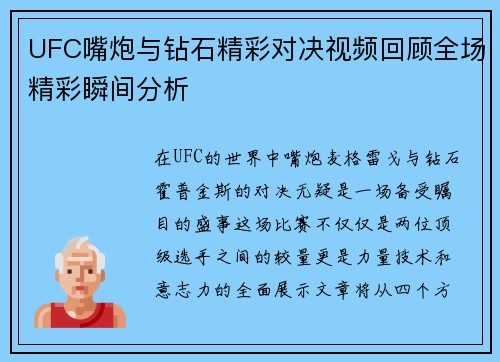 UFC嘴炮与钻石精彩对决视频回顾全场精彩瞬间分析

在UFC的世界中嘴炮麦格雷戈与钻石霍普金斯的对决无疑是一场备受瞩目的盛事这场比赛不仅仅是两位顶级选手之间的较量更是力量技术和意志力的全面展示文章将从四个方